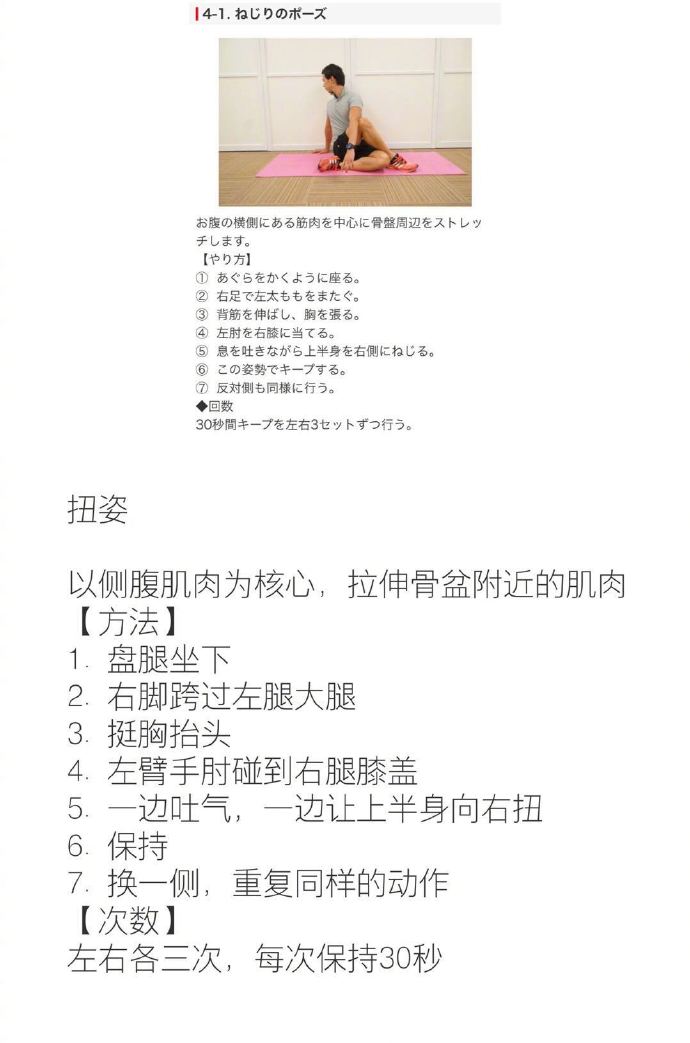 4-1. ねじりのポーズ

お腹の横側にある筋肉を中心に骨盤周辺をストレッチします。
【やり方】
① あぐらをかくように座る。
② 右足で左太ももをまたぐ。
③ 背筋を伸ばし、胸を張る。
④ 左肘を右膝に当てる。
⑤ 息を吐きながら上半身を右側にねじる。
⑥ この姿勢でキープする。
⑦ 反対側も同様に行う。
◆回数
30秒間キープを左右3セットずつ行う。

扭姿

以侧腹肌肉为核心，拉伸骨盆附近的肌肉
【方法】
1. 盘腿坐下
2. 右脚跨过左腿大腿
3. 挺胸抬头
4. 左臂手肘碰到右腿膝盖
5. 一边吐气，一边让上半身向右扭
6. 保持
7. 换一侧，重复同样的动作
【次数】
左右各三次，每次保持30秒